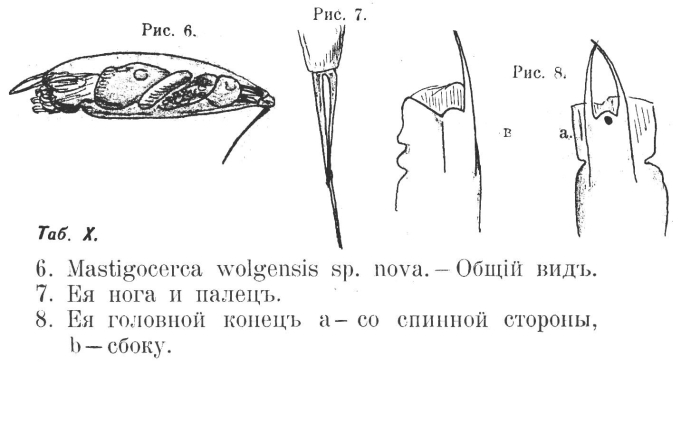 Рис. 6.

Рис. 7.

Рис. 8.

в

а.

Таб. X.

6. Mastigocerca wolgensis sp. nova. – Общій видъ.
7. Ея нога и палецъ.
8. Ея головной конецъ а – со спинной стороны, b – сбоку.